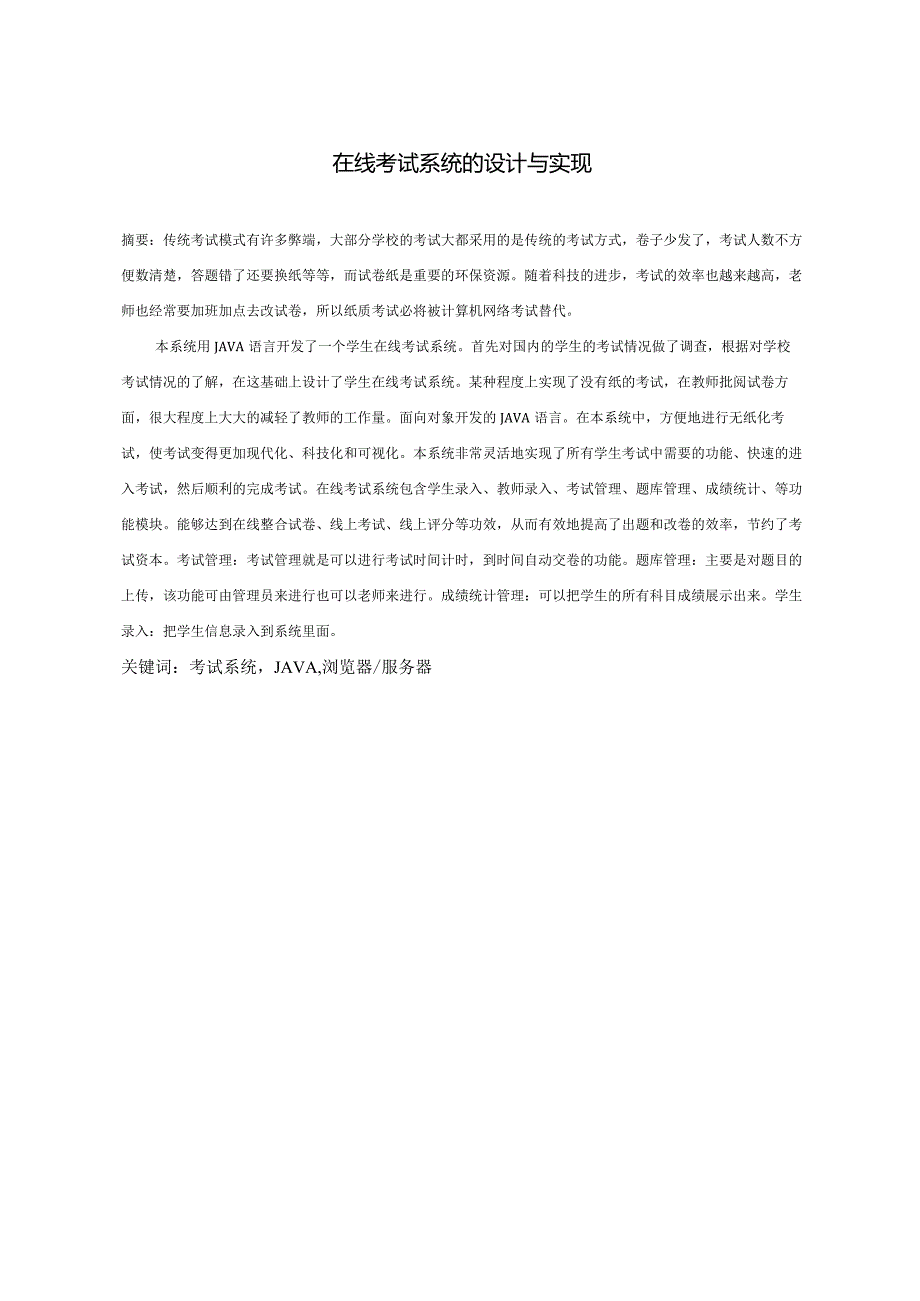 在线考试系统的设计与实现

摘要：传统考试模式有许多弊端，大部分学校的考试大都采用的是传统的考试方式，卷子少发了，考试人数不方便数清楚，答题错了还要换纸等等，而试卷纸是重要的环保资源。随着科技的进步，考试的效率也越来越高，老师也经常要加班加点去改试卷，所以纸质考试必将被计算机网络考试替代。

本系统用JAVA语言开发了一个学生在线考试系统。首先对国内的学生的考试情况做了调查，根据对学校考试情况的了解，在这基础上设计了学生在线考试系统。某种程度上实现了没有纸的考试，在教师批阅试卷方面，很大程度上大大的减轻了教师的工作量。面向对象开发的JAVA语言。在本系统中，方便地进行无纸化考试，使考试变得更加现代化、科技化和可视化。本系统非常灵活地实现了所有学生考试中需要的功能、快速的进入考试，然后顺利的完成考试。在线考试系统包含学生录入、教师录入、考试管理、题库管理、成绩统计、等功能模块。能够达到在线整合试卷、线上考试、线上评分等功效，从而有效地提高了出题和改卷的效率，节约了考试资本。考试管理：考试管理就是可以进行考试时间计时，到时间自动交卷的功能。题库管理：主要是对题目的上传，该功能可由管理员来进行也可以老师来进行。成绩统计管理：可以把学生的所有科目成绩展示出来。学生录入：把学生信息录入到系统里面。

关键词：考试系统，JAVA,浏览器/服务器